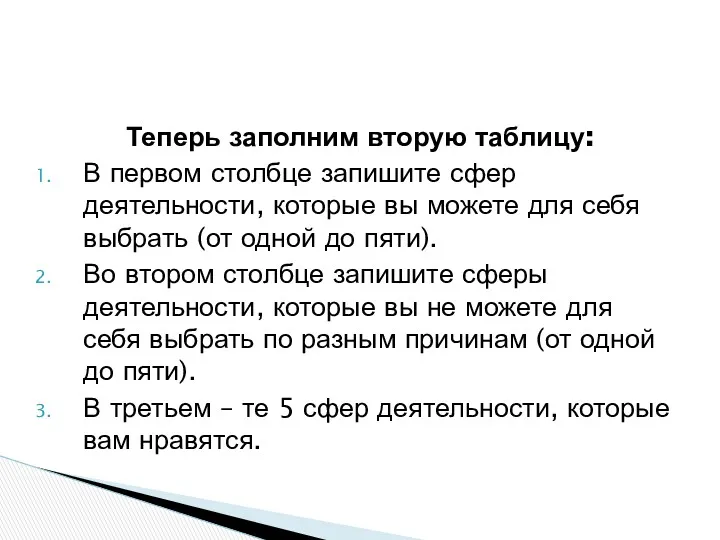 Теперь заполним вторую таблицу:

1. В первом столбце запишите сфер деятельности, которые вы можете для себя выбрать (от одной до пяти).
2. Во втором столбце запишите сферы деятельности, которые вы не можете для себя выбрать по разным причинам (от одной до пяти).
3. В третьем – те 5 сфер деятельности, которые вам нравятся.